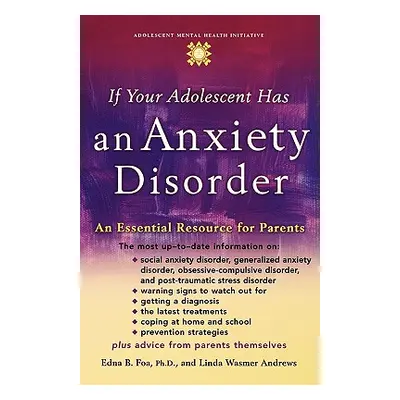 ADOLESCENT MENTAL HEALTH INITIATIVE

If Your Adolescent Has
an Anxiety Disorder

An Essential Resource for Parents

The most up-to-date information on:
◆ social anxiety disorder, generalized anxiety disorder, obsessive-compulsive disorder, and post-traumatic stress disorder
◆ warning signs to watch out for
◆ getting a diagnosis
◆ the latest treatments
◆ coping at home and school
◆ prevention strategies
plus advice from parents themselves

Edna B. Foa, Ph.D., and Linda Wasmer Andrews